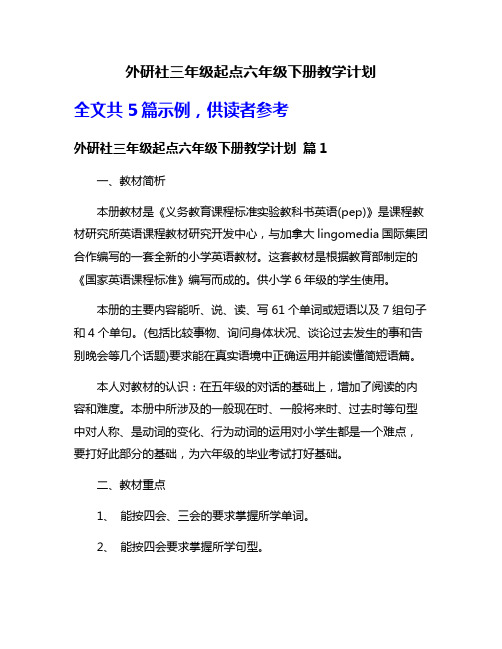 外研社三年级起点六年级下册教学计划

全文共 5 篇示例，供读者参考

外研社三年级起点六年级下册教学计划 篇 1

一、教材简析

本册教材是《义务教育课程标准实验教科书英语(pep)》是课程教材研究所英语课程教材研究开发中心，与加拿大 lingomedia 国际集团合作编写的一套全新的小学英语教材。这套教材是根据教育部制定的《国家英语课程标准》编写而成的。供小学 6 年级的学生使用。

本册的主要内容能听、说、读、写 61 个单词或短语以及 7 组句子和 4 个单句。(包括比较事物、询问身体状况、谈论过去发生的事和告别晚会等几个话题)要求能在真实语境中正确运用并能读懂简短语篇。

本人对教材的认识：在五年级的对话的基础上，增加了阅读的内容和难度。本册中所涉及的一般现在时、一般将来时、过去时等句型中对人称、是动词的变化、行为动词的运用对小学生都是一个难点，要打好此部分的基础，为六年级的毕业考试打好基础。

二、教材重点

1、 能按四会、三会的要求掌握所学单词。

2、 能按四会要求掌握所学句型。